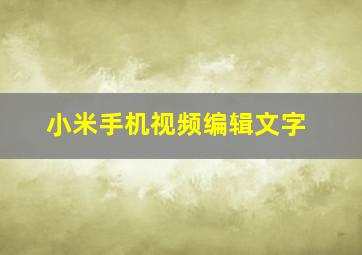 小米手机视频编辑文字